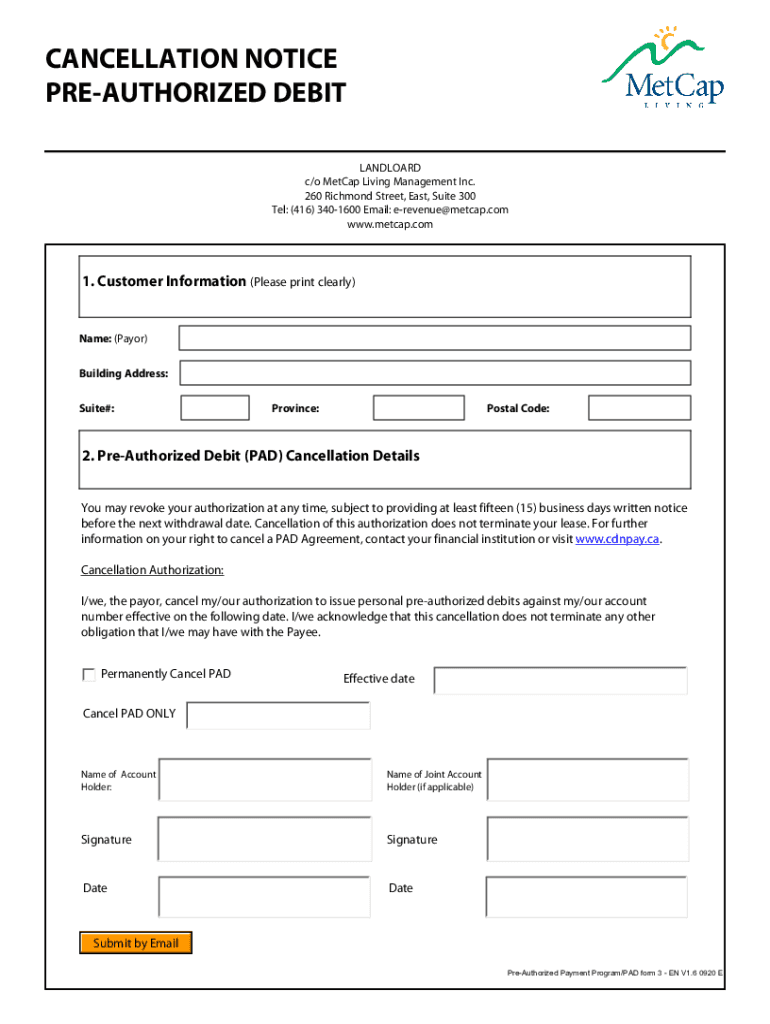 CANCELLATION NOTICE
PRE-AUTHORIZED DEBIT

MetCap
LIVING

LANDLOARD
c/o MetCap Living Management Inc.
260 Richmond Street, East, Suite 300
Tel: (416) 340-1600 Email: e-revenue@metcap.com
www.metcap.com

1. Customer Information (Please print clearly)

Name: (Payor)

Building Address:

Suite#: Province: Postal Code:

2. Pre-Authorized Debit (PAD) Cancellation Details

You may revoke your authorization at any time, subject to providing at least fifteen (15) business days written notice before the next withdrawal date. Cancellation of this authorization does not terminate your lease. For further information on your right to cancel a PAD Agreement, contact your financial institution or visit www.cdnpay.ca.

Cancellation Authorization:

I/we, the payor, cancel my/our authorization to issue personal pre-authorized debits against my/our account number effective on the following date. I/we acknowledge that this cancellation does not terminate any other obligation that I/we may have with the Payee.

Permanently Cancel PAD

Effective date

Cancel PAD ONLY

Name of Account Holder:

Name of Joint Account Holder (if applicable)

Signature

Signature

Date

Date

Submit by Email

Pre-Authorized Payment Program/PAD form 3 - EN V1.6 0920 E